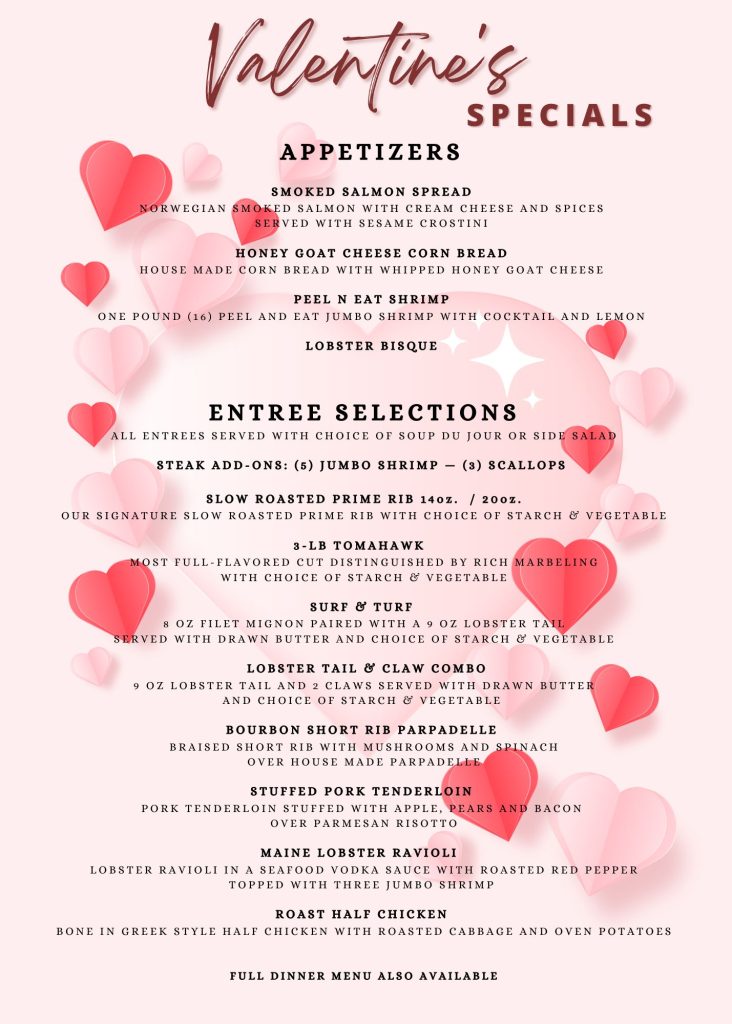 Valentine's
SPECIALS

APPETIZERS

SMOKED SALMON SPREAD
NORWEGIAN SMOKED SALMON WITH CREAM CHEESE AND SPICES SERVED WITH SESAME CROSTINI

HONEY GOAT CHEESE CORN BREAD
HOUSE MADE CORN BREAD WITH WHIPPED HONEY GOAT CHEESE

PEEL N EAT SHRIMP
ONE POUND (16) PEEL AND EAT JUMBO SHRIMP WITH COCKTAIL AND LEMON

LOBSTER BISQUE

ENTREE SELECTIONS
ALL ENTREES SERVED WITH CHOICE OF SOUP DU JOUR OR SIDE SALAD

STEAK ADD-ONS: (5) JUMBO SHRIMP — (3) SCALLOPS

SLOW ROASTED PRIME RIB 14oz. / 20oz.
OUR SIGNATURE SLOW ROASTED PRIME RIB WITH CHOICE OF STARCH & VEGETABLE

3-LB TOMAHAWK
MOST FULL-FLAVORED CUT DISTINGUISHED BY RICH MARBELING WITH CHOICE OF STARCH & VEGETABLE

SURF & TURF
8 OZ FILET MIGNON PAIRED WITH A 9 OZ LOBSTER TAIL SERVED WITH DRAWN BUTTER AND CHOICE OF STARCH & VEGETABLE

LOBSTER TAIL & CLAW COMBO
9 OZ LOBSTER TAIL AND 2 CLAWS SERVED WITH DRAWN BUTTER AND CHOICE OF STARCH & VEGETABLE

BOURBON SHORT RIB PARPADELLE
BRAISED SHORT RIB WITH MUSHROOMS AND SPINACH OVER HOUSE MADE PARPADELLE

STUFFED PORK TENDERLOIN
PORK TENDERLOIN STUFFED WITH APPLE, PEARS AND BACON OVER PARMESAN RISOTTO

MAINE LOBSTER RAVIOLI
LOBSTER RAVIOLI IN A SEAFOOD VODKA SAUCE WITH ROASTED RED PEPPER TOPPED WITH THREE JUMBO SHRIMP

ROAST HALF CHICKEN
BONE IN GREEK STYLE HALF CHICKEN WITH ROASTED CABBAGE AND OVEN POTATOES

FULL DINNER MENU ALSO AVAILABLE